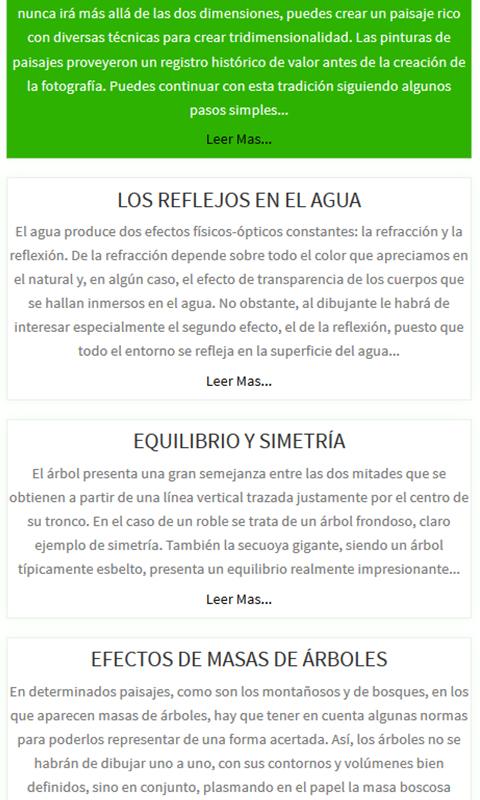 nunca irá más allá de las dos dimensiones, puedes crear un paisaje rico con diversas técnicas para crear tridimensionalidad. Las pinturas de paisajes proveyeron un registro histórico de valor antes de la creación de la fotografía. Puedes continuar con esta tradición siguiendo algunos pasos simples...

Leer Mas...

LOS REFLEJOS EN EL AGUA

El agua produce dos efectos físicos-ópticos constantes: la refracción y la reflexión. De la refracción depende sobre todo el color que apreciamos en el natural y, en algún caso, el efecto de transparencia de los cuerpos que se hallan inmersos en el agua. No obstante, al dibujante le habrá de interesar especialmente el segundo efecto, el de la reflexión, puesto que todo el entorno se refleja en la superficie del agua...

Leer Mas...

EQUILIBRIO Y SIMETRÍA

El árbol presenta una gran semejanza entre las dos mitades que se obtienen a partir de una línea vertical trazada justamente por el centro de su tronco. En el caso de un roble se trata de un árbol frondoso, claro ejemplo de simetría. También la secuoya gigante, siendo un árbol típicamente esbelto, presenta un equilibrio realmente impresionante...

Leer Mas...

EFECTOS DE MASAS DE ÁRBOLES

En determinados paisajes, como son los montañosos y de bosques, en los que aparecen masas de árboles, hay que tener en cuenta algunas normas para poderlos representar de una forma acertada. Así, los árboles no se habrán de dibujar uno a uno, con sus contornos y volúmenes bien definidos, sino en conjunto, plasmando en el papel la masa boscosa